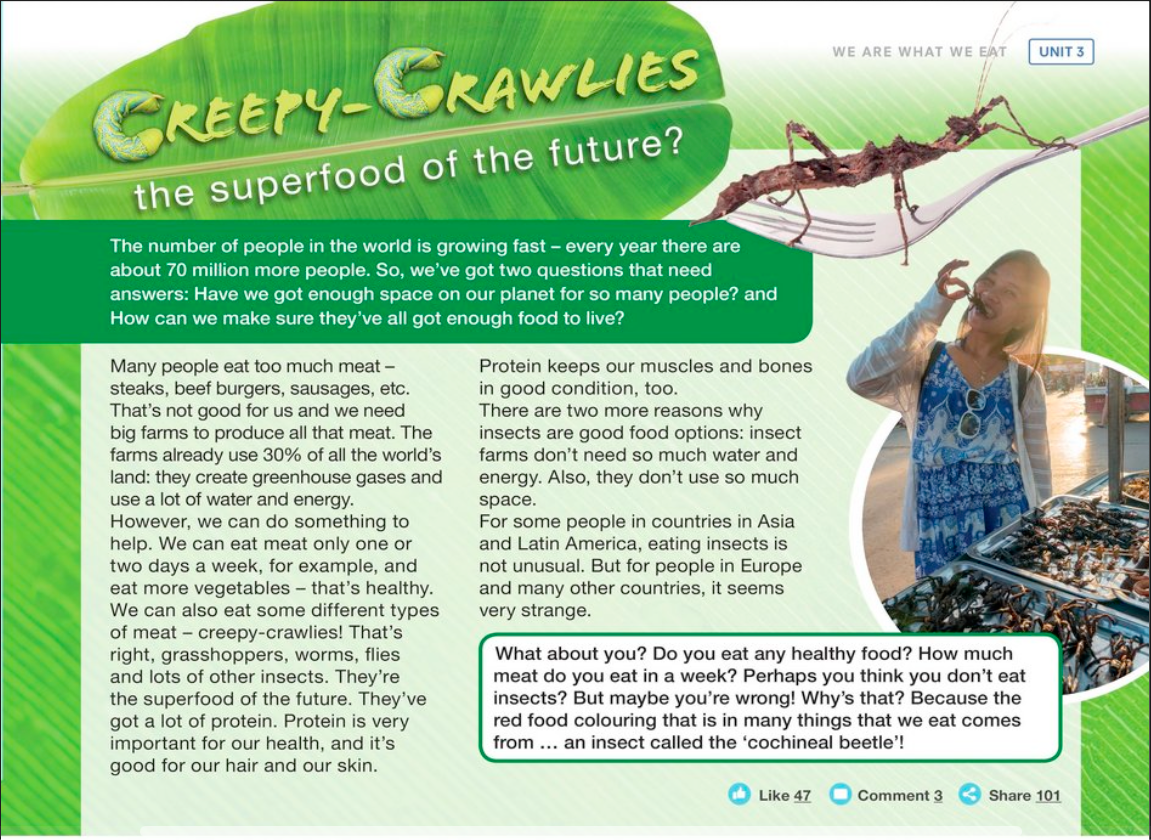 WE ARE WHAT WE EAT UNIT 3

CREEPY-CRAWLIES

the superfood of the future?

The number of people in the world is growing fast – every year there are about 70 million more people. So, we've got two questions that need answers: Have we got enough space on our planet for so many people? and How can we make sure they've all got enough food to live?

Many people eat too much meat – steaks, beef burgers, sausages, etc. That's not good for us and we need big farms to produce all that meat. The farms already use 30% of all the world's land: they create greenhouse gases and use a lot of water and energy.
However, we can do something to help. We can eat meat only one or two days a week, for example, and eat more vegetables – that's healthy. We can also eat some different types of meat – creepy-crawlies! That's right, grasshoppers, worms, flies and lots of other insects. They're the superfood of the future. They've got a lot of protein. Protein is very important for our health, and it's good for our hair and our skin.

Protein keeps our muscles and bones in good condition, too.
There are two more reasons why insects are good food options: insect farms don't need so much water and energy. Also, they don't use so much space.
For some people in countries in Asia and Latin America, eating insects is not unusual. But for people in Europe and many other countries, it seems very strange.

What about you? Do you eat any healthy food? How much meat do you eat in a week? Perhaps you think you don't eat insects? But maybe you're wrong! Why's that? Because the red food colouring that is in many things that we eat comes from … an insect called the 'cochineal beetle'!

Like 47 Comment 3 Share 101